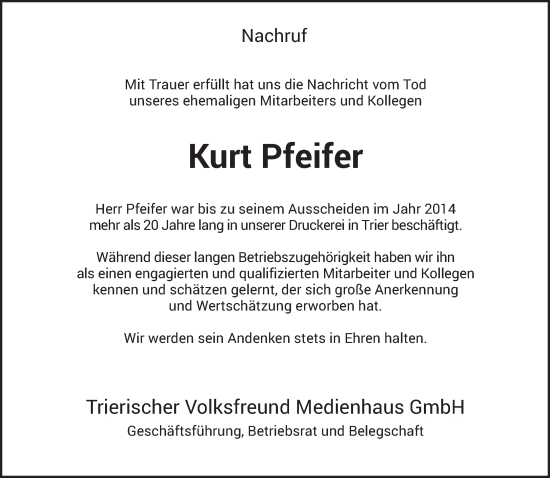 Nachruf

Mit Trauer erfüllt hat uns die Nachricht vom Tod unseres ehemaligen Mitarbeiters und Kollegen

Kurt Pfeifer

Herr Pfeifer war bis zu seinem Ausscheiden im Jahr 2014 mehr als 20 Jahre lang in unserer Druckerei in Trier beschäftigt.

Während dieser langen Betriebszugehörigkeit haben wir ihn als einen engagierten und qualifizierten Mitarbeiter und Kollegen kennen und schätzen gelernt, der sich große Anerkennung und Wertschätzung erworben hat.

Wir werden sein Andenken stets in Ehren halten.

Trierischer Volksfreund Medienhaus GmbH

Geschäftsführung, Betriebsrat und Belegschaft